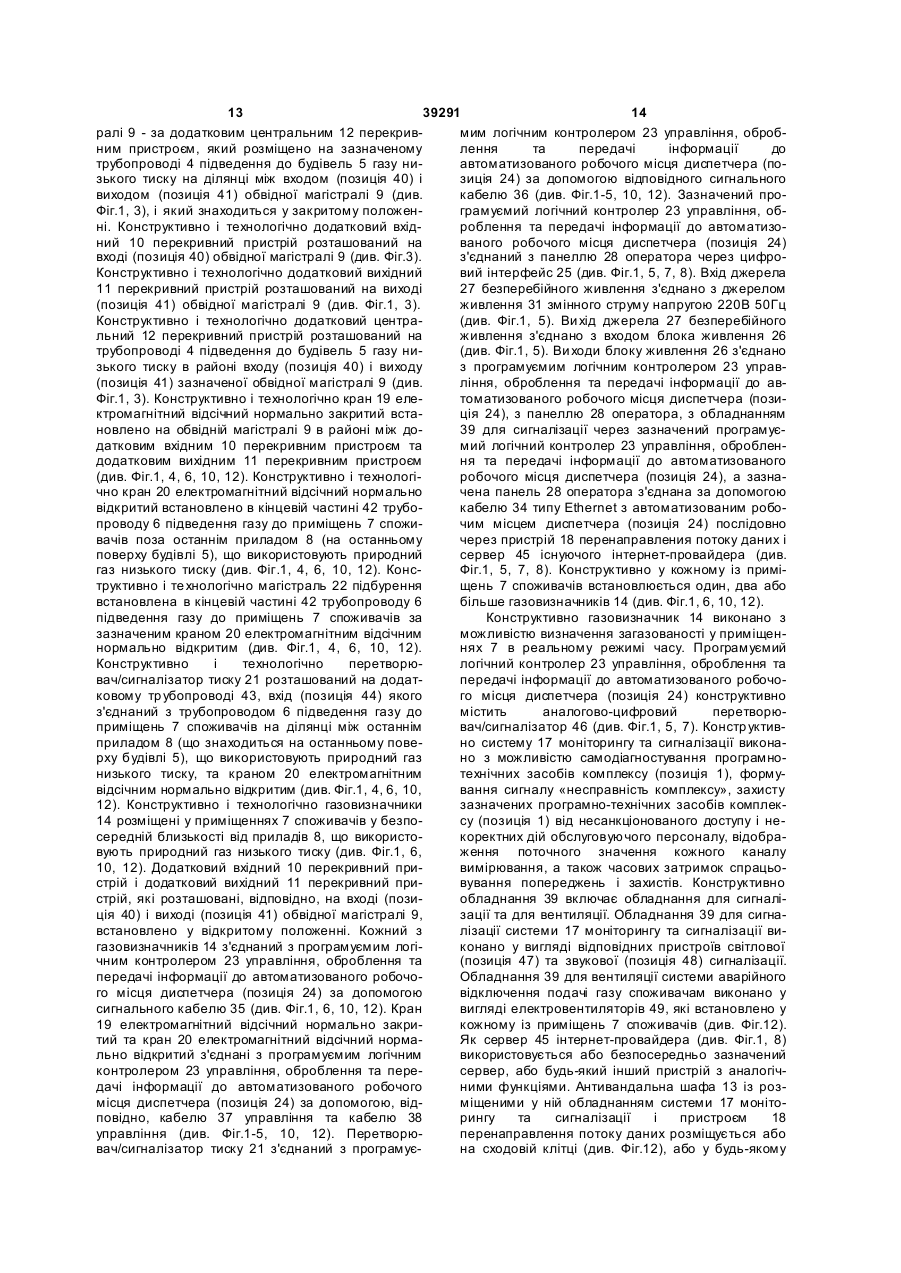 13 39291 14

ралі 9 - за додатковим центральним 12 перекривним пристроєм, який розміщено на зазначеному трубопроводі 4 підведення до будівель 5 газу низького тиску на ділянці між входом (позиція 40) і виходом (позиція 41) обвідної магістралі 9 (див. Фіг.1, 3), і який знаходиться у закритому положенні. Конструктивно і технологічно додатковий вхідний 10 перекривний пристрій розташований на вході (позиція 40) обвідної магістралі 9 (див. Фіг.3). Конструктивно і технологічно додатковий вихідний 11 перекривний пристрій розташований на виході (позиція 41) обвідної магістралі 9 (див. Фіг.1, 3). Конструктивно і технологічно додатковий центральний 12 перекривний пристрій розташований на трубопроводі 4 підведення до будівель 5 газу низького тиску в районі входу (позиція 40) і виходу (позиція 41) зазначеної обвідної магістралі 9 (див. Фіг.1, 3). Конструктивно і технологічно кран 19 електромагнітний відсічний нормально закритий встановлено на обвідній магістралі 9 в районі між додатковим вхідним 10 перекривним пристроєм та додатковим вихідним 11 перекривним пристроєм (див. Фіг.1, 4, 6, 10, 12). Конструктивно і технологічно кран 20 електромагнітний відсічний нормально відкритий встановлено в кінцевій частині 42 трубопроводу 6 підведення газу до приміщень 7 споживачів поза останнім приладом 8 (на останньому поверху будівлі 5), що використовують природний газ низького тиску (див. Фіг.1, 4, 6, 10, 12). Конструктивно і технологічно магістраль 22 підбурення встановлена в кінцевій частині 42 трубопроводу 6 підведення газу до приміщень 7 споживачів за зазначеним краном 20 електромагнітним відсічним нормально відкритим (див. Фіг.1, 4, 6, 10, 12). Конструктивно і технологічно перетворювач/сигналізатор тиску 21 розташований на додатковому трубопроводі 43, вхід (позиція 44) якого з'єднаний з трубопроводом 6 підведення газу до приміщень 7 споживачів на ділянці між останнім приладом 8 (що знаходиться на останньому поверху будівлі 5), що використовують природний газ низького тиску, та краном 20 електромагнітним відсічним нормально відкритим (див. Фіг.1, 4, 6, 10, 12). Конструктивно і технологічно газовизначники 14 розміщені у приміщеннях 7 споживачів у безпосередній близькості від приладів 8, що використовують природний газ низького тиску (див. Фіг.1, 6, 10, 12). Додатковий вхідний 10 перекривний пристрій і додатковий вихідний 11 перекривний пристрій, які розташовані, відповідно, на вході (позиція 40) і виході (позиція 41) обвідної магістралі 9, встановлено у відкритому положенні. Кожний з газовизначників 14 з'єднаний з програмуємим логічним контролером 23 управління, оброблення та передачі інформації до автоматизованого робочого місця диспетчера (позиція 24) за допомогою сигнального кабелю 35 (див. Фіг.1, 6, 10, 12). Кран 19 електромагнітний відсічний нормально закритий та кран 20 електромагнітний відсічний нормально відкритий з'єднані з програмуємим логічним контролером 23 управління, оброблення та передачі інформації до автоматизованого робочого місця диспетчера (позиція 24) за допомогою, відповідно, кабелю 37 управління та кабелю 38 управління (див. Фіг.1-5, 10, 12). Перетворювач/сигналізатор тиску 21 з'єднаний з програмуємим логічним контролером 23 управління, оброблення та передачі інформації до автоматизованого робочого місця диспетчера (позиція 24) за допомогою відповідного сигнального кабелю 36 (див. Фіг.1-5, 10, 12). Зазначений програмуємий логічний контролер 23 управління, оброблення та передачі інформації до автоматизованого робочого місця диспетчера (позиція 24) з'єднаний з панеллю 28 оператора через цифровий інтерфейс 25 (див. Фіг.1, 5, 7, 8). Вхід джерела 27 безперебійного живлення з'єднано з джерелом живлення 31 змінного струму напругою 220В 50Гц (див. Фіг.1, 5). Вихід джерела 27 безперебійного живлення з'єднано з входом блока живлення 26 (див. Фіг.1, 5). Виходи блоку живлення 26 з'єднано з програмуємим логічним контролером 23 управління, оброблення та передачі інформації до автоматизованого робочого місця диспетчера (позиція 24), з панеллю 28 оператора, з обладнанням 39 для сигналізації через зазначений програмуємий логічний контролер 23 управління, оброблення та передачі інформації до автоматизованого робочого місця диспетчера (позиція 24), а зазначена панель 28 оператора з'єднана за допомогою кабелю 34 типу Ethernet з автоматизованим робочим місцем диспетчера (позиція 24) послідовно через пристрій 18 перенаправлення потоку даних і сервер 45 існуючого інтернет-провайдера (див. Фіг.1, 5, 7, 8). Конструктивно у кожному із приміщень 7 споживачів встановлюється один, два або більше газовизначників 14 (див. Фіг.1, 6, 10, 12).

Конструктивно газовизначник 14 виконано з можливістю визначення загазованості у приміщеннях 7 в реальному режимі часу. Програмуємий логічний контролер 23 управління, оброблення та передачі інформації до автоматизованого робочого місця диспетчера (позиція 24) конструктивно містить аналогово-цифровий перетворювач/сигналізатор 46 (див. Фіг.1, 5, 7). Конструктивно систему 17 моніторингу та сигналізації виконано з можливістю самодіагностування програмно-технічних засобів комплексу (позиція 1), формування сигналу «несправність комплексу», захисту зазначених програмно-технічних засобів комплексу (позиція 1) від несанкціонованого доступу і некоректних дій обслуговуючого персоналу, відображення поточного значення кожного каналу вимірювання, а також часових затримок спрацьовування попереджень і захистів. Конструктивно обладнання 39 включає обладнання для сигналізації та для вентиляції. Обладнання 39 для сигналізації системи 17 моніторингу та сигналізації виконано у вигляді відповідних пристроїв світлової (позиція 47) та звукової (позиція 48) сигналізації. Обладнання 39 для вентиляції системи аварійного відключення подачі газу споживачам виконано у вигляді електровентиляторів 49, які встановлено у кожному із приміщень 7 споживачів (див. Фіг.12). Як сервер 45 інтернет-провайдера (див. Фіг.1, 8) використовується або безпосередньо зазначений сервер, або будь-який інший пристрій з аналогічними функціями. Антивандальна шафа 13 із розміщеними у ній обладнанням системи 17 моніторингу та сигналізації і пристроєм 18 перенаправлення потоку даних розміщується або на сходовій клітці (див. Фіг.12), або у будь-якому